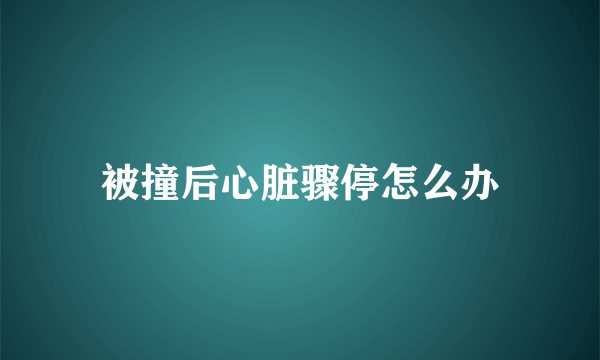 被撞后心脏骤停怎么办